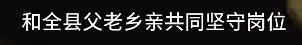 和全县父老乡亲共同坚守岗位